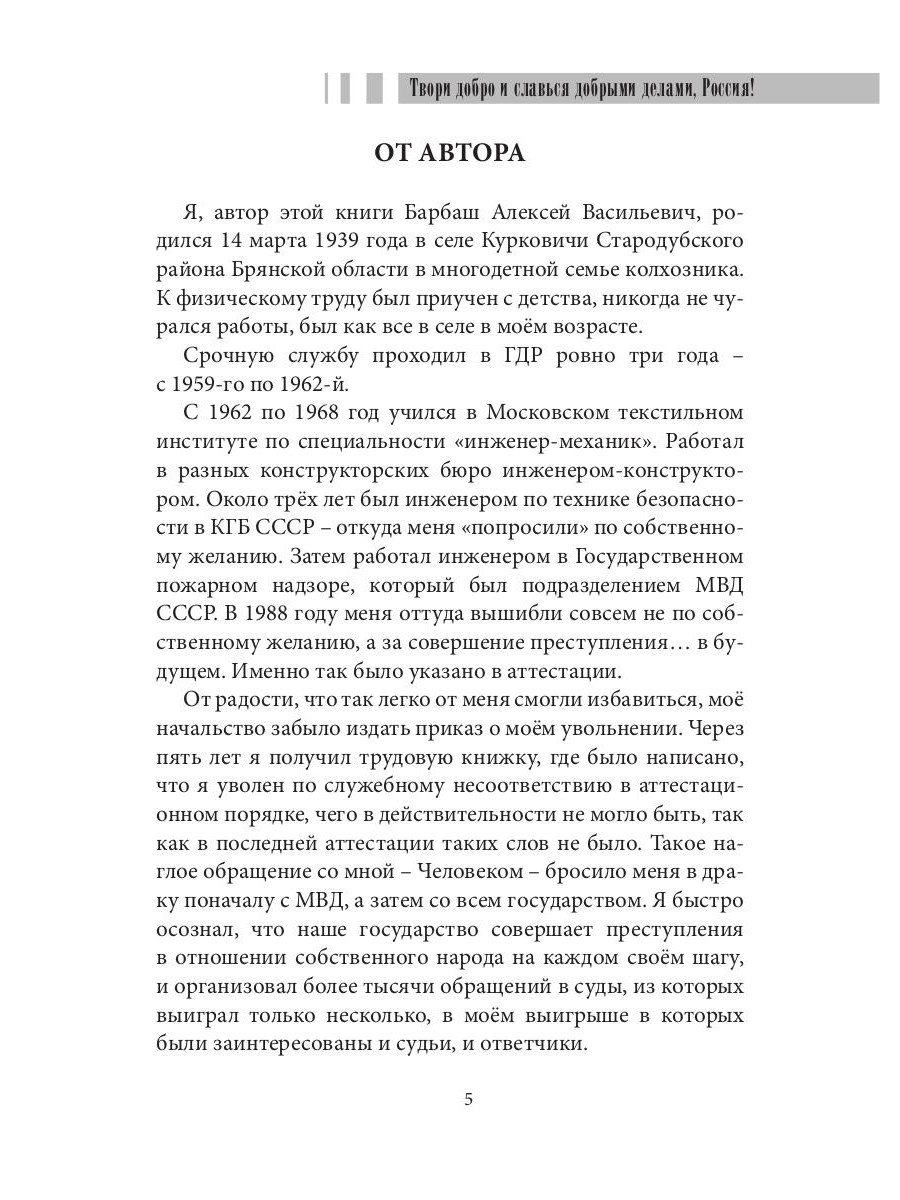 Твори добро и славься добрыми делами, Россия!

ОТ АВТОРА

Я, автор этой книги Барбаш Алексей Васильевич, родился 14 марта 1939 года в селе Курковичи Стародубского района Брянской области в многодетной семье колхозника. К физическому труду был приучен с детства, никогда не чурался работы, был как все в селе в моём возрасте.

Срочную службу проходил в ГДР ровно три года – с 1959-го по 1962-й.

С 1962 по 1968 год учился в Московском текстильном институте по специальности «инженер-механик». Работал в разных конструкторских бюро инженером-конструктором. Около трёх лет был инженером по технике безопасности в КГБ СССР – откуда меня «попросили» по собственному желанию. Затем работал инженером в Государственном пожарном надзоре, который был подразделением МВД СССР. В 1988 году меня оттуда вышибли совсем не по собственному желанию, а за совершение преступления… в будущем. Именно так было указано в аттестации.

От радости, что так легко от меня смогли избавиться, моё начальство забыло издать приказ о моём увольнении. Через пять лет я получил трудовую книжку, где было написано, что я уволен по служебному несоответствию в аттестационном порядке, чего в действительности не могло быть, так как в последней аттестации таких слов не было. Такое наглое обращение со мной – Человеком – бросило меня в драку поначалу с МВД, а затем со всем государством. Я быстро осознал, что наше государство совершает преступления в отношении собственного народа на каждом своём шагу, и организовал более тысячи обращений в суды, из которых выиграл только несколько, в моём выигрыше в которых были заинтересованы и судьи, и ответчики.

5